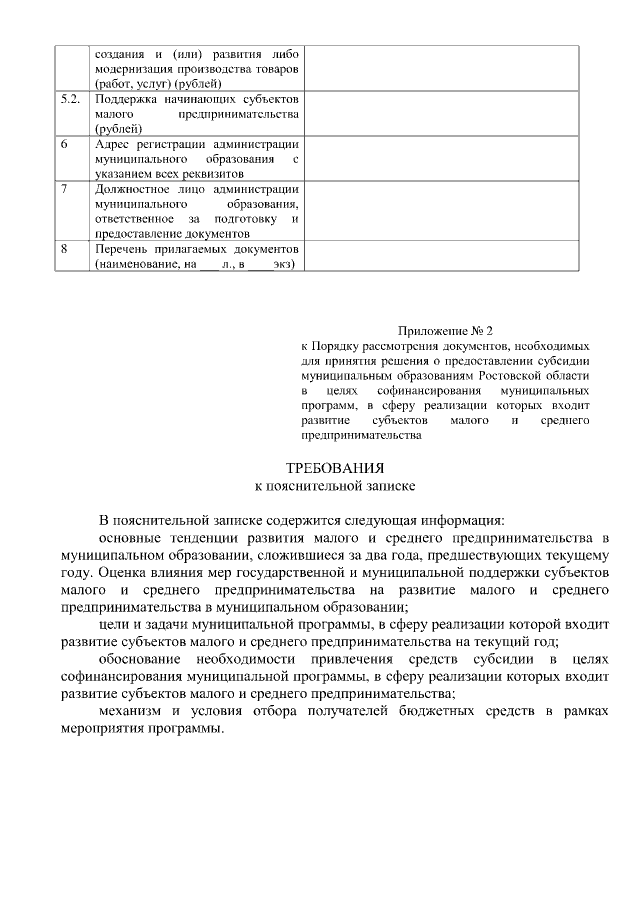 |  | создания и (или) развития либо модернизация производства товаров (работ, услуг) (рублей) |  |
|---|---|---|
| 5.2. | Поддержка начинающих субъектов малого предпринимательства (рублей) |  |
| 6 | Адрес регистрации администрации муниципального образования с указанием всех реквизитов |  |
| 7 | Должностное лицо администрации муниципального образования, ответственное за подготовку и предоставление документов |  |
| 8 | Перечень прилагаемых документов (наименование, на ___ л., в ___ экз) |  |

Приложение № 2
к Порядку рассмотрения документов, необходимых для принятия решения о предоставлении субсидии муниципальным образованиям Ростовской области в целях софинансирования муниципальных программ, в сферу реализации которых входит развитие субъектов малого и среднего предпринимательства

ТРЕБОВАНИЯ
к пояснительной записке

В пояснительной записке содержится следующая информация:

основные тенденции развития малого и среднего предпринимательства в муниципальном образовании, сложившиеся за два года, предшествующих текущему году. Оценка влияния мер государственной и муниципальной поддержки субъектов малого и среднего предпринимательства на развитие малого и среднего предпринимательства в муниципальном образовании;

цели и задачи муниципальной программы, в сферу реализации которой входит развитие субъектов малого и среднего предпринимательства на текущий год;

обоснование необходимости привлечения средств субсидии в целях софинансирования муниципальной программы, в сферу реализации которых входит развитие субъектов малого и среднего предпринимательства;

механизм и условия отбора получателей бюджетных средств в рамках мероприятия программы.